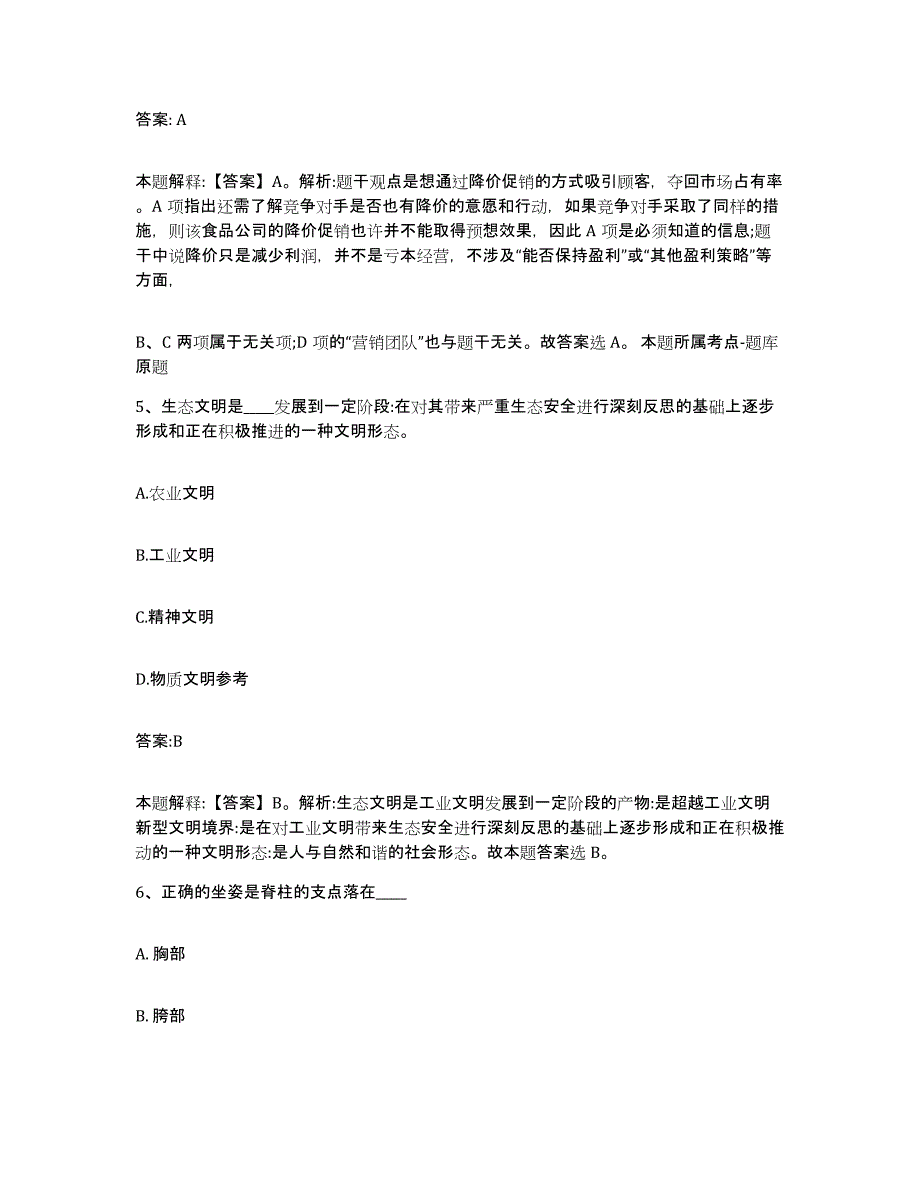 答案: A

本题解释:【答案】A。解析:题干观点是想通过降价促销的方式吸引顾客，夺回市场占有率。A 项指出还需了解竞争对手是否也有降价的意愿和行动，如果竞争对手采取了同样的措施，则该食品公司的降价促销也许并不能取得预想效果，因此 A 项是必须知道的信息;题干中说降价只是减少利润，并不是亏本经营，不涉及“能否保持盈利”或“其他盈利策略”等方面，

B、C 两项属于无关项;D 项的“营销团队”也与题干无关。故答案选 A。 本题所属考点-题库原题

5、生态文明是____发展到一定阶段:在对其带来严重生态安全进行深刻反思的基础上逐步形成和正在积极推进的一种文明形态。

A.农业文明

B.工业文明

C.精神文明

D.物质文明参考

答案:B

本题解释:【答案】B。解析:生态文明是工业文明发展到一定阶段的产物:是超越工业文明新型文明境界:是在对工业文明带来生态安全进行深刻反思的基础上逐步形成和正在积极推动的一种文明形态:是人与自然和谐的社会形态。故本题答案选 B。

6、正确的坐姿是脊柱的支点落在____

A. 胸部

B. 胯部